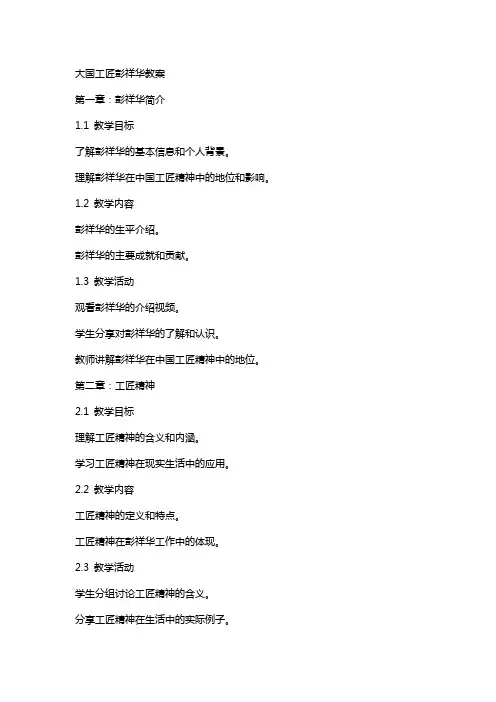 大国工匠彭祥华教案

第一章：彭祥华简介

1.1 教学目标

了解彭祥华的基本信息和个人背景。

理解彭祥华在中国工匠精神中的地位和影响。

1.2 教学内容

彭祥华的生平介绍。

彭祥华的主要成就和贡献。

1.3 教学活动

观看彭祥华的介绍视频。

学生分享对彭祥华的了解和认识。

教师讲解彭祥华在中国工匠精神中的地位。

第二章：工匠精神

2.1 教学目标

理解工匠精神的含义和内涵。

学习工匠精神在现实生活中的应用。

2.2 教学内容

工匠精神的定义和特点。

工匠精神在彭祥华工作中的体现。

2.3 教学活动

学生分组讨论工匠精神的含义。

分享工匠精神在生活中的实际例子。